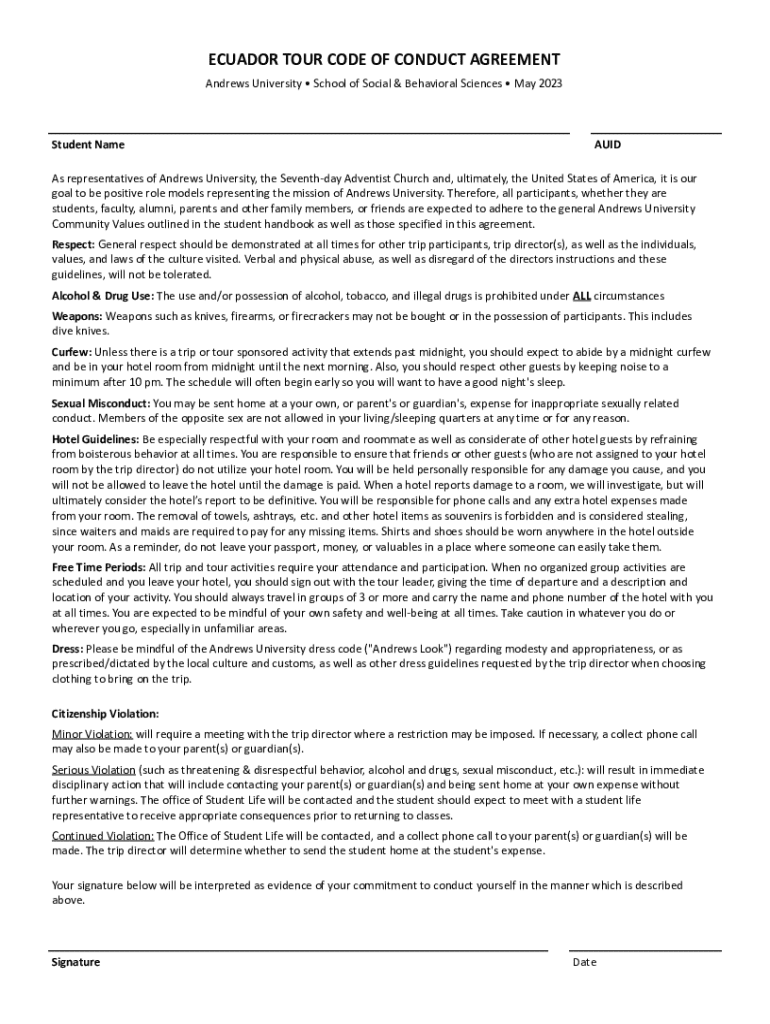 ECUADOR TOUR CODE OF CONDUCT AGREEMENT

Andrews University • School of Social & Behavioral Sciences • May 2023

Student Name

AUID

As representatives of Andrews University, the Seventh-day Adventist Church and, ultimately, the United States of America, it is our goal to be positive role models representing the mission of Andrews University. Therefore, all participants, whether they are students, faculty, alumni, parents and other family members, or friends are expected to adhere to the general Andrews University Community Values outlined in the student handbook as well as those specified in this agreement.

Respect: General respect should be demonstrated at all times for other trip participants, trip director(s), as well as the individuals, values, and laws of the culture visited. Verbal and physical abuse, as well as disregard of the directors instructions and these guidelines, will not be tolerated.

Alcohol & Drug Use: The use and/or possession of alcohol, tobacco, and illegal drugs is prohibited under ALL circumstances

Weapons: Weapons such as knives, firearms, or firecrackers may not be bought or in the possession of participants. This includes dive knives.

Curfew: Unless there is a trip or tour sponsored activity that extends past midnight, you should expect to abide by a midnight curfew and be in your hotel room from midnight until the next morning. Also, you should respect other guests by keeping noise to a minimum after 10 pm. The schedule will often begin early so you will want to have a good night's sleep.

Sexual Misconduct: You may be sent home at a your own, or parent's or guardian's, expense for inappropriate sexually related conduct. Members of the opposite sex are not allowed in your living/sleeping quarters at any time or for any reason.

Hotel Guidelines: Be especially respectful with your room and roommate as well as considerate of other hotel guests by refraining from boisterous behavior at all times. You are responsible to ensure that friends or other guests (who are not assigned to your hotel room by the trip director) do not utilize your hotel room. You will be held personally responsible for any damage you cause, and you will not be allowed to leave the hotel until the damage is paid. When a hotel reports damage to a room, we will investigate, but will ultimately consider the hotel's report to be definitive. You will be responsible for phone calls and any extra hotel expenses made from your room. The removal of towels, ashtrays, etc. and other hotel items as souvenirs is forbidden and is considered stealing, since waiters and maids are required to pay for any missing items. Shirts and shoes should be worn anywhere in the hotel outside your room. As a reminder, do not leave your passport, money, or valuables in a place where someone can easily take them.

Free Time Periods: All trip and tour activities require your attendance and participation. When no organized group activities are scheduled and you leave your hotel, you should sign out with the tour leader, giving the time of departure and a description and location of your activity. You should always travel in groups of 3 or more and carry the name and phone number of the hotel with you at all times. You are expected to be mindful of your own safety and well-being at all times. Take caution in whatever you do or wherever you go, especially in unfamiliar areas.

Dress: Please be mindful of the Andrews University dress code ("Andrews Look") regarding modesty and appropriateness, or as prescribed/dictated by the local culture and customs, as well as other dress guidelines requested by the trip director when choosing clothing to bring on the trip.

Citizenship Violation:

Minor Violation: will require a meeting with the trip director where a restriction may be imposed. If necessary, a collect phone call may also be made to your parent(s) or guardian(s).

Serious Violation (such as threatening & disrespectful behavior, alcohol and drugs, sexual misconduct, etc.): will result in immediate disciplinary action that will include contacting your parent(s) or guardian(s) and being sent home at your own expense without further warnings. The office of Student Life will be contacted and the student should expect to meet with a student life representative to receive appropriate consequences prior to returning to classes.

Continued Violation: The Office of Student Life will be contacted, and a collect phone call to your parent(s) or guardian(s) will be made. The trip director will determine whether to send the student home at the student's expense.

Your signature below will be interpreted as evidence of your commitment to conduct yourself in the manner which is described above.

Signature

Date